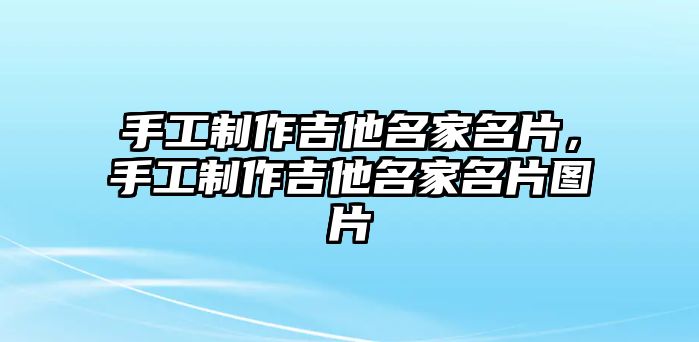 手工制作吉他名家名片，手工制作吉他名家名片图片